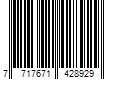 7 717671 428929